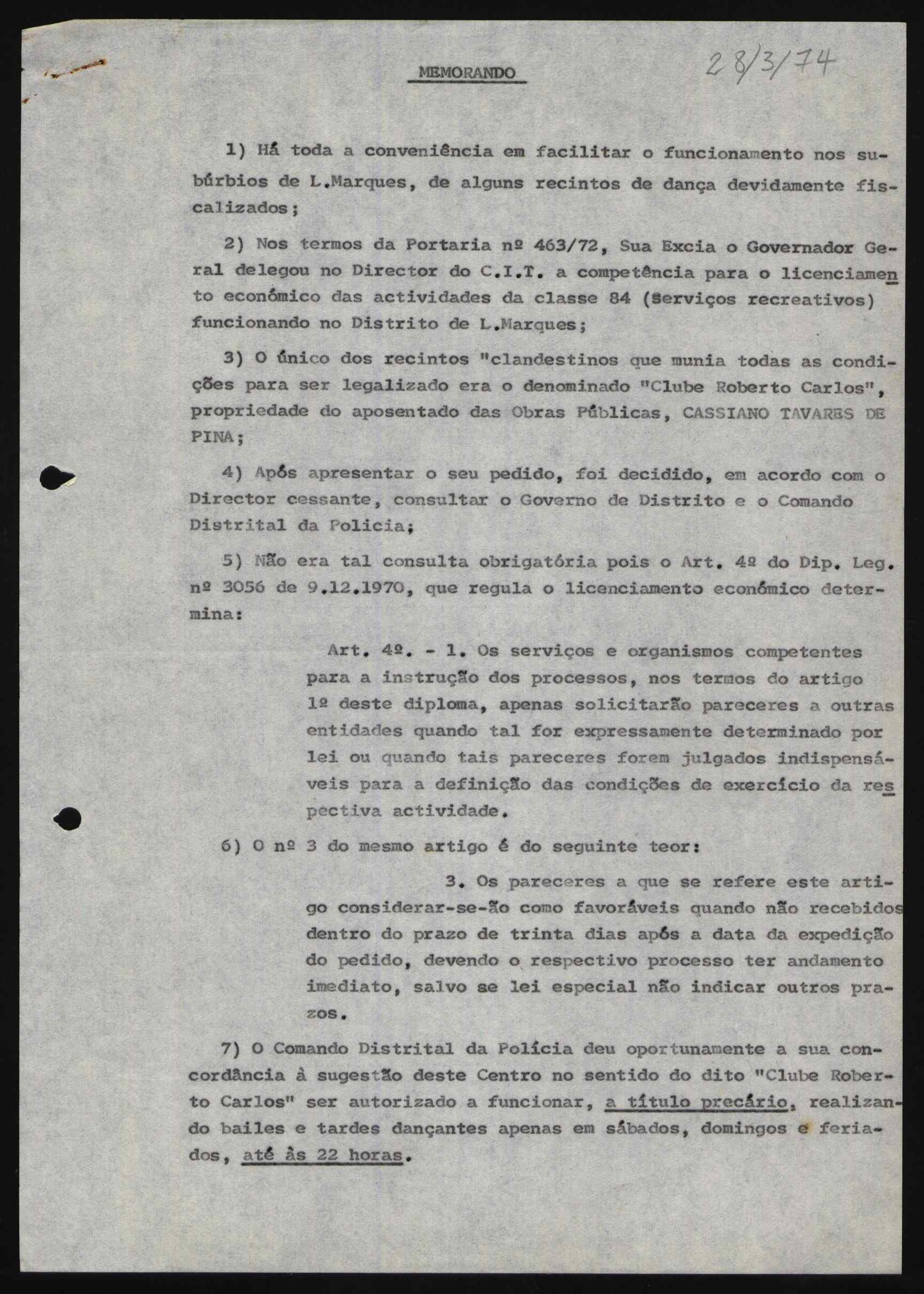 MEMORANDO

28/3/74

1) Há toda a conveniência em facilitar o funcionamento nos subúrbios de L.Marques, de alguns recintos de dança devidamente fiscalizados;

2) Nos termos da Portaria nº 463/72, Sua Excia o Governador Geral delegou no Director do C.I.T. a competência para o licenciamento económico das actividades da classe 84 (Serviços recreativos) funcionando no Distrito de L.Marques;

3) O único dos recintos "clandestinos que munia todas as condições para ser legalizado era o denominado "Clube Roberto Carlos", propriedade do aposentado das Obras Públicas, CASSIANO TAVARES DE PINA;

4) Após apresentar o seu pedido, foi decidido, em acordo com o Director cessante, consultar o Governo de Distrito e o Comando Distrital da Policia;

5) Não era tal consulta obrigatória pois o Art. 4º do Dip. Leg. nº 3056 de 9.12.1970, que regula o licenciamento económico determina:

Art. 4º. - 1. Os serviços e organismos competentes para a instrução dos processos, nos termos do artigo 1º deste diploma, apenas solicitarão pareceres a outras entidades quando tal for expressamente determinado por lei ou quando tais pareceres forem julgados indispensáveis para a definição das condições de exercício da respectiva actividade.

6) O nº 3 do mesmo artigo é do seguinte teor:

3. Os pareceres a que se refere este artigo considerar-se-ão como favoráveis quando não recebidos dentro do prazo de trinta dias após a data da expedição do pedido, devendo o respectivo processo ter andamento imediato, salvo se lei especial não indicar outros prazos.

7) O Comando Distrital da Polícia deu oportunamente a sua concordância à sugestão deste Centro no sentido do dito "Clube Roberto Carlos" ser autorizado a funcionar, a título precário, realizando bailes e tardes dançantes apenas em sábados, domingos e feriados, até às 22 horas.